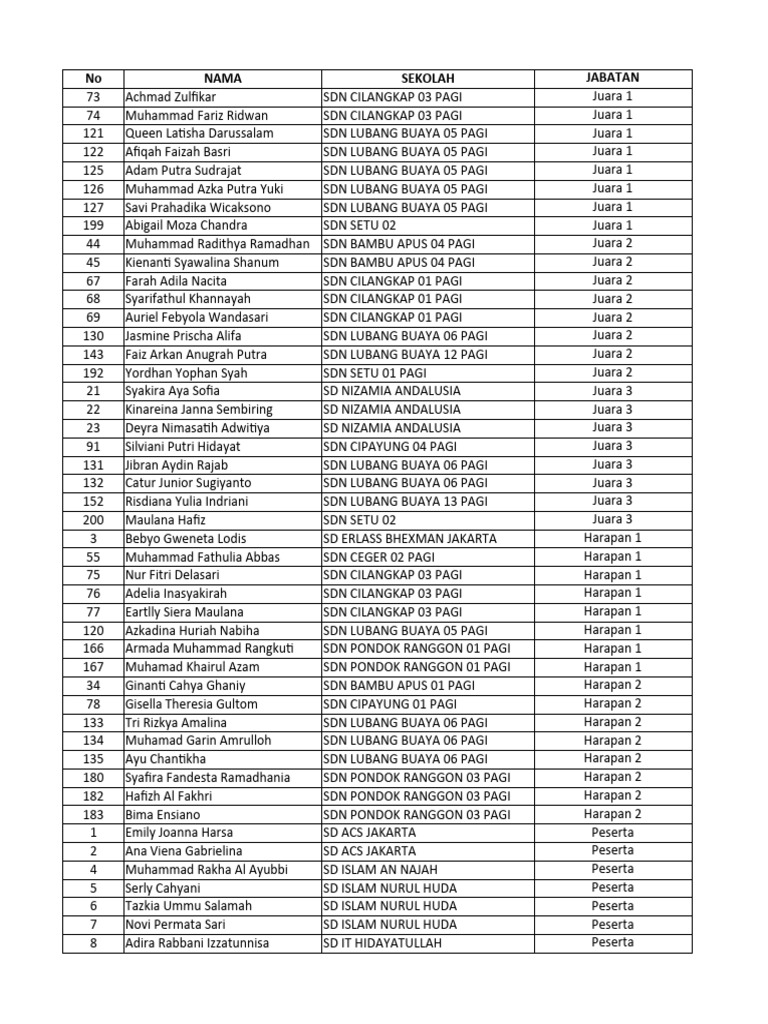 | No | NAMA | SEKOLAH | JABATAN |
|---|---|---|---|
| 73 | Achmad Zulfikar | SDN CILANGKAP 03 PAGI | Juara 1 |
| 74 | Muhammad Fariz Ridwan | SDN CILANGKAP 03 PAGI | Juara 1 |
| 121 | Queen Latisha Darussalam | SDN LUBANG BUAYA 05 PAGI | Juara 1 |
| 122 | Afiqah Faizah Basri | SDN LUBANG BUAYA 05 PAGI | Juara 1 |
| 125 | Adam Putra Sudrajat | SDN LUBANG BUAYA 05 PAGI | Juara 1 |
| 126 | Muhammad Azka Putra Yuki | SDN LUBANG BUAYA 05 PAGI | Juara 1 |
| 127 | Savi Prahadika Wicaksono | SDN LUBANG BUAYA 05 PAGI | Juara 1 |
| 199 | Abigail Moza Chandra | SDN SETU 02 | Juara 1 |
| 44 | Muhammad Radithya Ramadhan | SDN BAMBU APUS 04 PAGI | Juara 2 |
| 45 | Kienanti Syawalina Shanum | SDN BAMBU APUS 04 PAGI | Juara 2 |
| 67 | Farah Adila Nacita | SDN CILANGKAP 01 PAGI | Juara 2 |
| 68 | Syarifathul Khannayah | SDN CILANGKAP 01 PAGI | Juara 2 |
| 69 | Auriel Febyola Wandasari | SDN CILANGKAP 01 PAGI | Juara 2 |
| 130 | Jasmine Prischa Alifa | SDN LUBANG BUAYA 06 PAGI | Juara 2 |
| 143 | Faiz Arkan Anugrah Putra | SDN LUBANG BUAYA 12 PAGI | Juara 2 |
| 192 | Yordhan Yophan Syah | SDN SETU 01 PAGI | Juara 2 |
| 21 | Syakira Aya Sofia | SD NIZAMIA ANDALUSIA | Juara 3 |
| 22 | Kinareina Janna Sembiring | SD NIZAMIA ANDALUSIA | Juara 3 |
| 23 | Deyra Nimasatih Adwitiya | SD NIZAMIA ANDALUSIA | Juara 3 |
| 91 | Silviani Putri Hidayat | SDN CIPAYUNG 04 PAGI | Juara 3 |
| 131 | Jibran Aydin Rajab | SDN LUBANG BUAYA 06 PAGI | Juara 3 |
| 132 | Catur Junior Sugiyanto | SDN LUBANG BUAYA 06 PAGI | Juara 3 |
| 152 | Risdiana Yulia Indriani | SDN LUBANG BUAYA 13 PAGI | Juara 3 |
| 200 | Maulana Hafiz | SDN SETU 02 | Juara 3 |
| 3 | Bebyo Gweneta Lodis | SD ERLASS BHEXMAN JAKARTA | Harapan 1 |
| 55 | Muhammad Fathulia Abbas | SDN CEGER 02 PAGI | Harapan 1 |
| 75 | Nur Fitri Delasari | SDN CILANGKAP 03 PAGI | Harapan 1 |
| 76 | Adelia Inasyakirah | SDN CILANGKAP 03 PAGI | Harapan 1 |
| 77 | Eartlly Siera Maulana | SDN CILANGKAP 03 PAGI | Harapan 1 |
| 120 | Azkadina Huriah Nabiha | SDN LUBANG BUAYA 05 PAGI | Harapan 1 |
| 166 | Armada Muhammad Rangkuti | SDN PONDOK RANGGON 01 PAGI | Harapan 1 |
| 167 | Muhamad Khairul Azam | SDN PONDOK RANGGON 01 PAGI | Harapan 1 |
| 34 | Ginanti Cahya Ghaniy | SDN BAMBU APUS 01 PAGI | Harapan 2 |
| 78 | Gisella Theresia Gultom | SDN CIPAYUNG 01 PAGI | Harapan 2 |
| 133 | Tri Rizkya Amalina | SDN LUBANG BUAYA 06 PAGI | Harapan 2 |
| 134 | Muhamad Garin Amrulloh | SDN LUBANG BUAYA 06 PAGI | Harapan 2 |
| 135 | Ayu Chantikha | SDN LUBANG BUAYA 06 PAGI | Harapan 2 |
| 180 | Syafira Fandesta Ramadhania | SDN PONDOK RANGGON 03 PAGI | Harapan 2 |
| 182 | Hafizh Al Fakhri | SDN PONDOK RANGGON 03 PAGI | Harapan 2 |
| 183 | Bima Ensiano | SDN PONDOK RANGGON 03 PAGI | Harapan 2 |
| 1 | Emily Joanna Harsa | SD ACS JAKARTA | Peserta |
| 2 | Ana Viena Gabrielina | SD ACS JAKARTA | Peserta |
| 4 | Muhammad Rakha Al Ayubbi | SD ISLAM AN NAJAH | Peserta |
| 5 | Serly Cahyani | SD ISLAM NURUL HUDA | Peserta |
| 6 | Tazkia Ummu Salamah | SD ISLAM NURUL HUDA | Peserta |
| 7 | Novi Permata Sari | SD ISLAM NURUL HUDA | Peserta |
| 8 | Adira Rabbani Izzatunnisa | SD IT HIDAYATULLAH | Peserta |